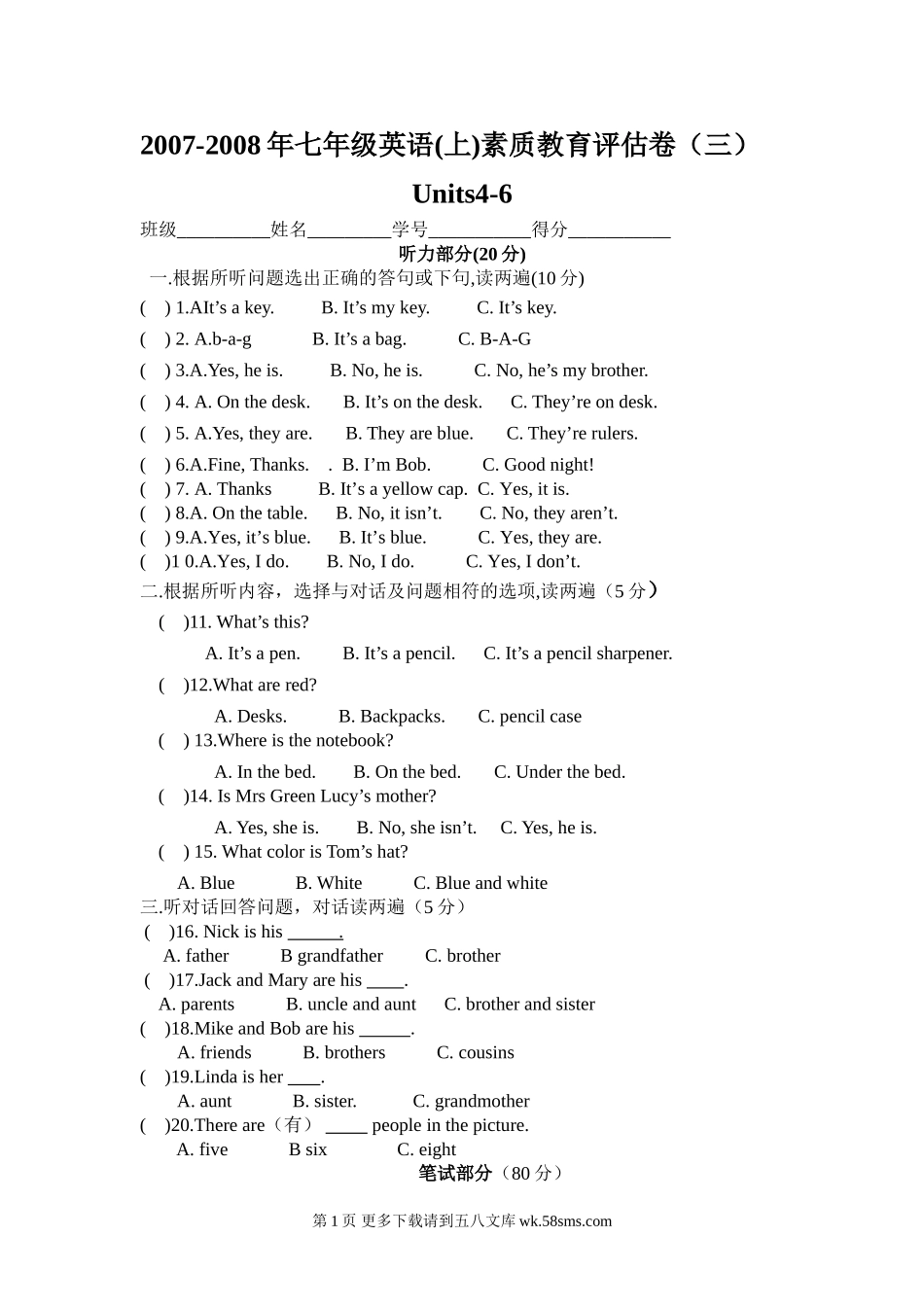 2007-2008 年七年级英语(上)素质教育评估卷（三）

Units4-6

班级__________姓名_________学号___________得分___________

听力部分(20 分)

一.根据所听问题选出正确的答句或下句,读两遍(10 分)

( ) 1.AIt’s a key. B. It’s my key. C. It’s key.

( ) 2. A.b-a-g B. It’s a bag. C. B-A-G

( ) 3.A.Yes, he is. B. No, he is. C. No, he’s my brother.

( ) 4. A. On the desk. B. It’s on the desk. C. They’re on desk.

( ) 5. A.Yes, they are. B. They are blue. C. They’re rulers.

( ) 6.A.Fine, Thanks. . B. I’m Bob. C. Good night!

( ) 7. A. Thanks B. It’s a yellow cap. C. Yes, it is.

( ) 8.A. On the table. B. No, it isn’t. C. No, they aren’t.

( ) 9.A.Yes, it’s blue. B. It’s blue. C. Yes, they are.

( )1 0.A.Yes, I do. B. No, I do. C. Yes, I don’t.

二.根据所听内容，选择与对话及问题相符的选项,读两遍（5 分）

( )11. What’s this?

A. It’s a pen. B. It’s a pencil. C. It’s a pencil sharpener.

( )12.What are red?

A. Desks. B. Backpacks. C. pencil case

( ) 13.Where is the notebook?

A. In the bed. B. On the bed. C. Under the bed.

( )14. Is Mrs Green Lucy’s mother?

A. Yes, she is. B. No, she isn’t. C. Yes, he is.

( ) 15. What color is Tom’s hat?

A. Blue B. White C. Blue and white

三.听对话回答问题，对话读两遍（5 分）

( )16. Nick is his ______.

A. father B grandfather C. brother

( )17.Jack and Mary are his ____.

A. parents B. uncle and aunt C. brother and sister

( )18.Mike and Bob are his ______.

A. friends B. brothers C. cousins

( )19.Linda is her ____.

A. aunt B. sister. C. grandmother

( )20.There are（有） _____ people in the picture.

A. five B six C. eight

笔试部分（80 分）

第 1 页 更多下载请到五八文库 wk.58sms.com